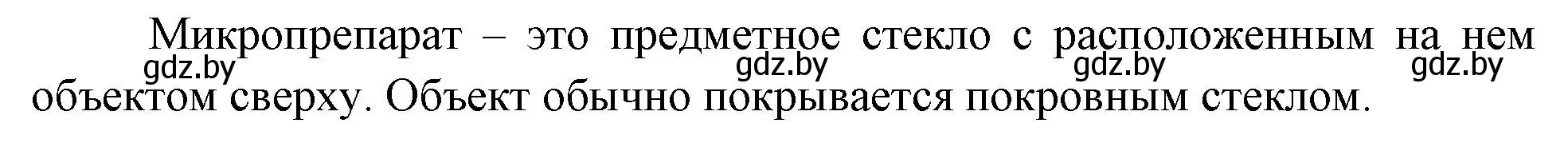 Микропрепарат – это предметное стекло с расположенным на нем объектом сверху. Объект обычно покрывается покровным стеклом.

gdz.by gdz.by gdz.by gdz.by